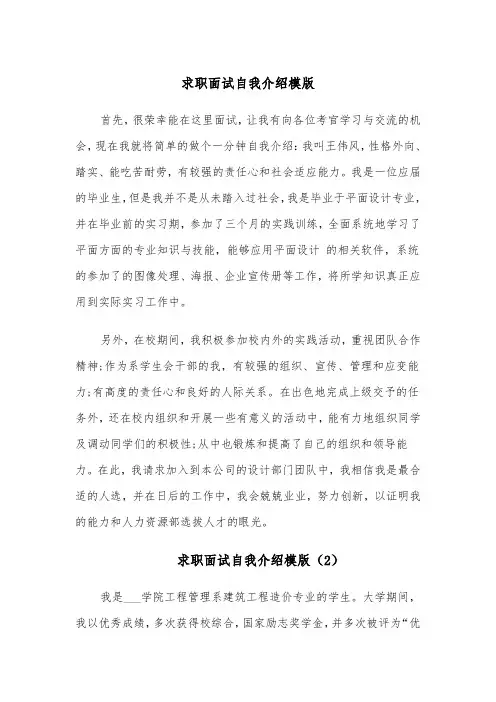 求职面试自我介绍模版

首先，很荣幸能在这里面试，让我有向各位考官学习与交流的机会，现在我就将简单的做个一分钟自我介绍：我叫王伟风，性格外向、踏实、能吃苦耐劳，有较强的责任心和社会适应能力。我是一位应届的毕业生，但是我并不是从未踏入过社会，我是毕业于平面设计专业，并在毕业前的实习期，参加了三个月的实践训练，全面系统地学习了平面方面的专业知识与技能，能够应用平面设计 的相关软件，系统的参加了的图像处理、海报、企业宣传册等工作，将所学知识真正应用到实际实习工作中。

另外，在校期间，我积极参加校内外的实践活动，重视团队合作精神;作为系学生会干部的我，有较强的组织、宣传、管理和应变能力;有高度的责任心和良好的人际关系。在出色地完成上级交予的任务外，还在校内组织和开展一些有意义的活动中，能有力地组织同学及调动同学们的积极性;从中也锻炼和提高了自己的组织和领导能力。在此，我请求加入到本公司的设计部门团队中，我相信我是最合适的人选，并在日后的工作中，我会兢兢业业，努力创新，以证明我的能力和人力资源部选拔人才的眼光。

求职面试自我介绍模版（2）

我是___学院工程管理系建筑工程造价专业的学生。大学期间，我以优秀成绩，多次获得校综合，国家励志奖学金，并多次被评为“优